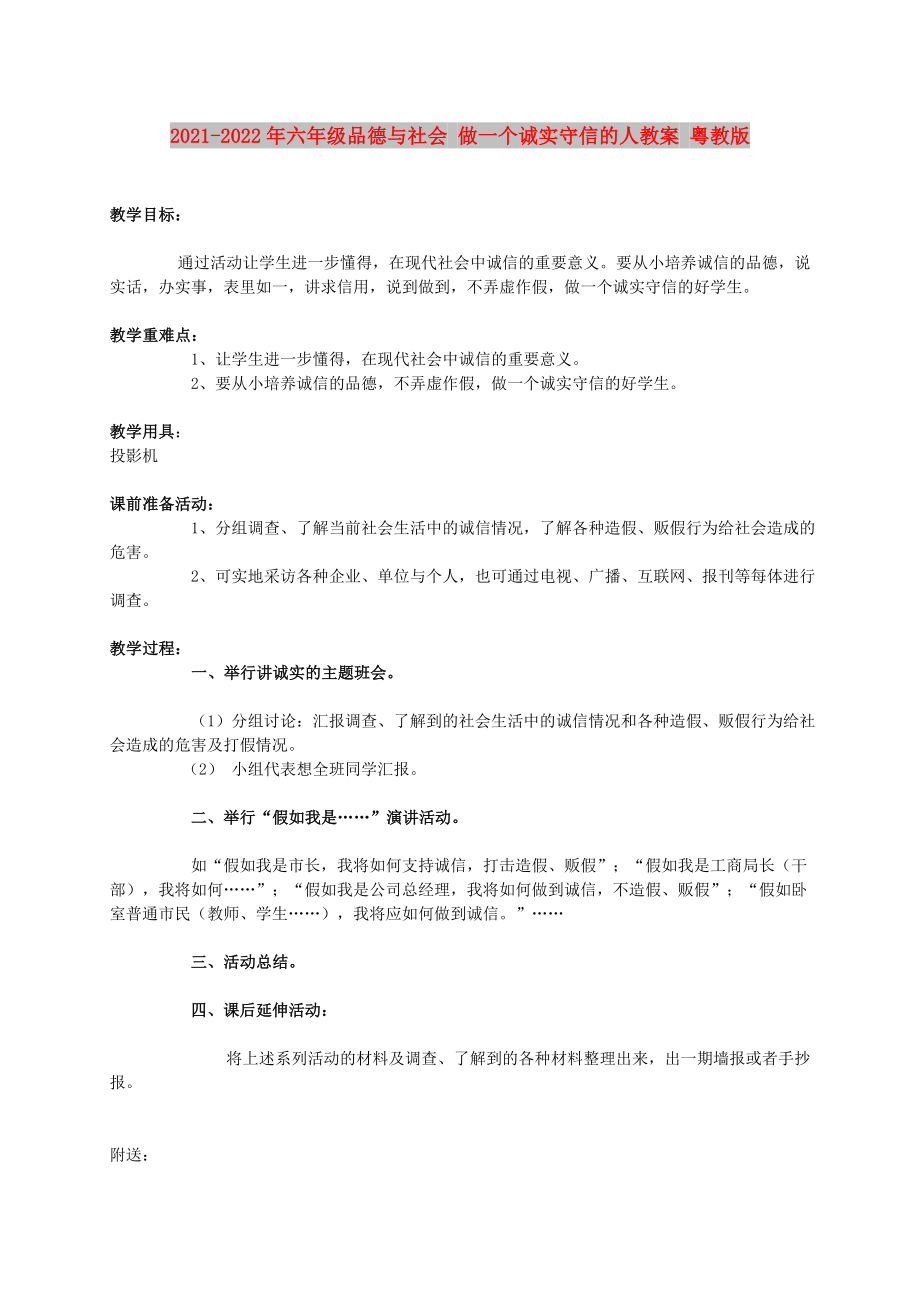 2021-2022年六年级品德与社会 做一个诚实守信的人教案 粤教版

教学目标：

通过活动让学生进一步懂得，在现代社会中诚信的重要意义。要从小培养诚信的品德，说实话，办实事，表里如一，讲求信用，说到做到，不弄虚作假，做一个诚实守信的好学生。

教学重难点：
1、让学生进一步懂得，在现代社会中诚信的重要意义。
2、要从小培养诚信的品德，不弄虚作假，做一个诚实守信的好学生。

教学用具：
投影机

课前准备活动：
1、分组调查、了解当前社会生活中的诚信情况，了解各种造假、贩假行为给社会造成的危害。
2、可实地采访各种企业、单位与个人，也可通过电视、广播、互联网、报刊等每体进行调查。

教学过程：
一、举行讲诚实的主题班会。

（1）分组讨论：汇报调查、了解到的社会生活中的诚信情况和各种造假、贩假行为给社会造成的危害及打假情况。
（2） 小组代表想全班同学汇报。

二、举行“假如我是……”演讲活动。

如“假如我是市长，我将如何支持诚信，打击造假、贩假”；“假如我是工商局长（干部），我将如何……”；“假如我是公司总经理，我将如何做到诚信，不造假、贩假”；“假如卧室普通市民（教师、学生……），我将应如何做到诚信。”……

三、活动总结。

四、课后延伸活动：

将上述系列活动的材料及调查、了解到的各种材料整理出来，出一期墙报或者手抄报。

附送：